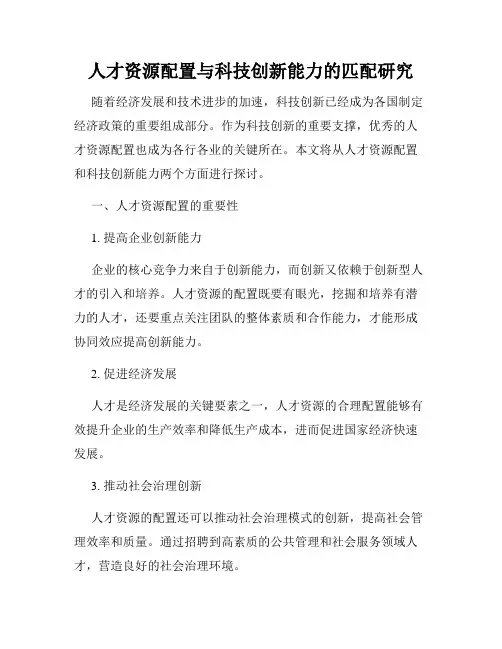 人才资源配置与科技创新能力的匹配研究

随着经济发展和技术进步的加速，科技创新已经成为各国制定经济政策的重要组成部分。作为科技创新的重要支撑，优秀的人才资源配置也成为各行各业的关键所在。本文将从人才资源配置和科技创新能力两个方面进行探讨。

一、人才资源配置的重要性

1. 提高企业创新能力

企业的核心竞争力来自于创新能力，而创新又依赖于创新型人才的引入和培养。人才资源的配置既要有眼光，挖掘和培养有潜力的人才，还要重点关注团队的整体素质和合作能力，才能形成协同效应提高创新能力。

2. 促进经济发展

人才是经济发展的关键要素之一，人才资源的合理配置能够有效提升企业的生产效率和降低生产成本，进而促进国家经济快速发展。

3. 推动社会治理创新

人才资源的配置还可以推动社会治理模式的创新，提高社会管理效率和质量。通过招聘到高素质的公共管理和社会服务领域人才，营造良好的社会治理环境。